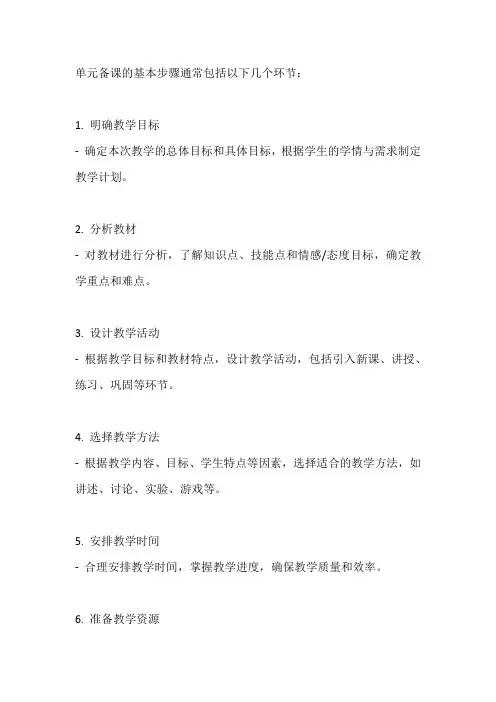 单元备课的基本步骤通常包括以下几个环节：

1. 明确教学目标
- 确定本次教学的总体目标和具体目标，根据学生的学情与需求制定教学计划。

2. 分析教材
- 对教材进行分析，了解知识点、技能点和情感/态度目标，确定教学重点和难点。

3. 设计教学活动
- 根据教学目标和教材特点，设计教学活动，包括引入新课、讲授、练习、巩固等环节。

4. 选择教学方法
- 根据教学内容、目标、学生特点等因素，选择适合的教学方法，如讲述、讨论、实验、游戏等。

5. 安排教学时间
- 合理安排教学时间，掌握教学进度，确保教学质量和效率。

6. 准备教学资源